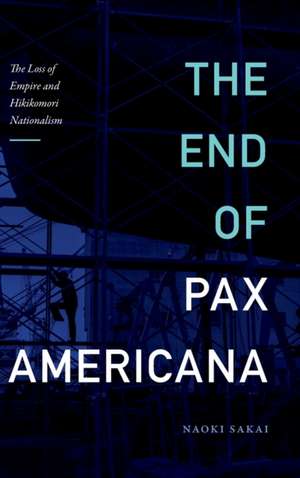 The Loss of Empire and Hikikomori Nationalism

THE END OF PAX AMERICANA

NAOKI SAKAI